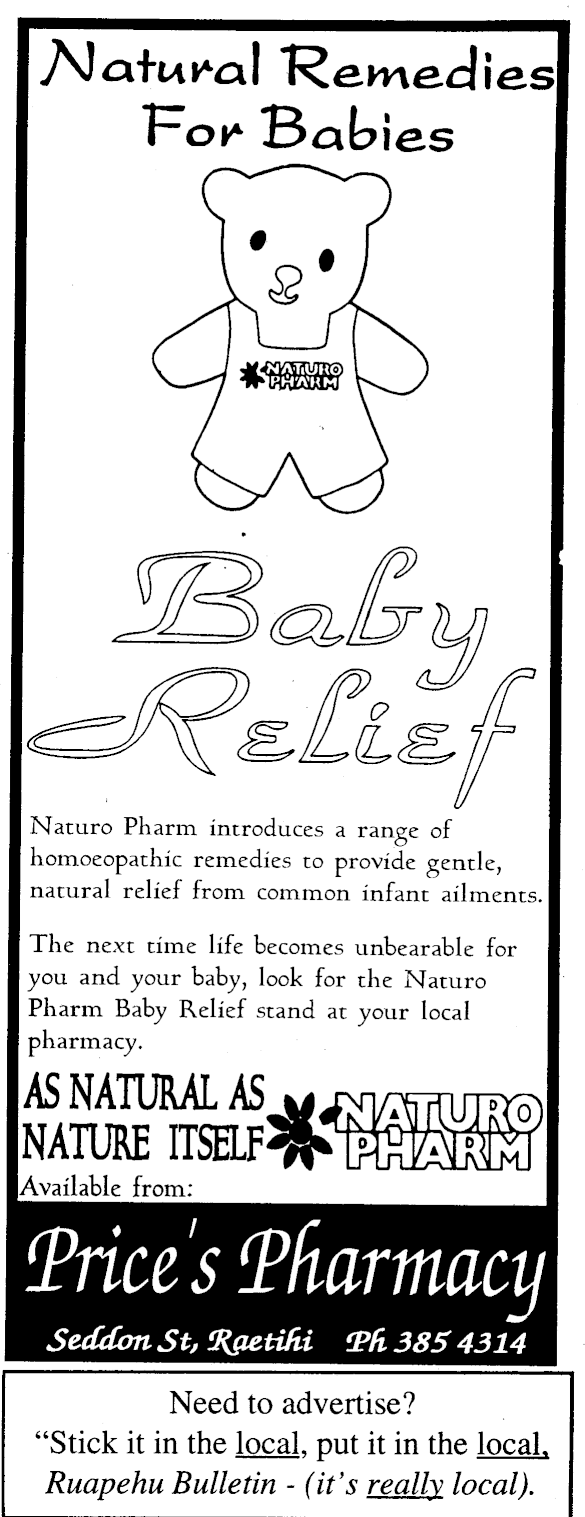 Natural Remedies For Babies

NATURO PHARM

Baby Relief

Naturo Pharm introduces a range of homoeopathic remedies to provide gentle, natural relief from common infant ailments.

The next time life becomes unbearable for you and your baby, look for the Naturo Pharm Baby Relief stand at your local pharmacy.

AS NATURAL AS NATURE ITSELF NATURO PHARM

Available from:

Price's Pharmacy

Seddon St, Raetihi Ph 385 4314

Need to advertise?
"Stick it in the local, put it in the local, Ruapehu Bulletin - (it's really local).